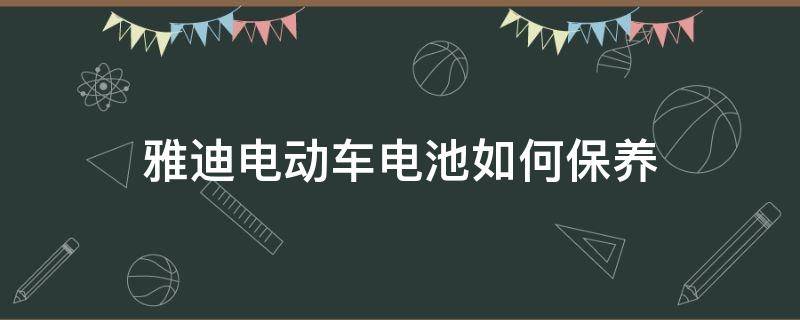 雅迪电动车电池如何保养